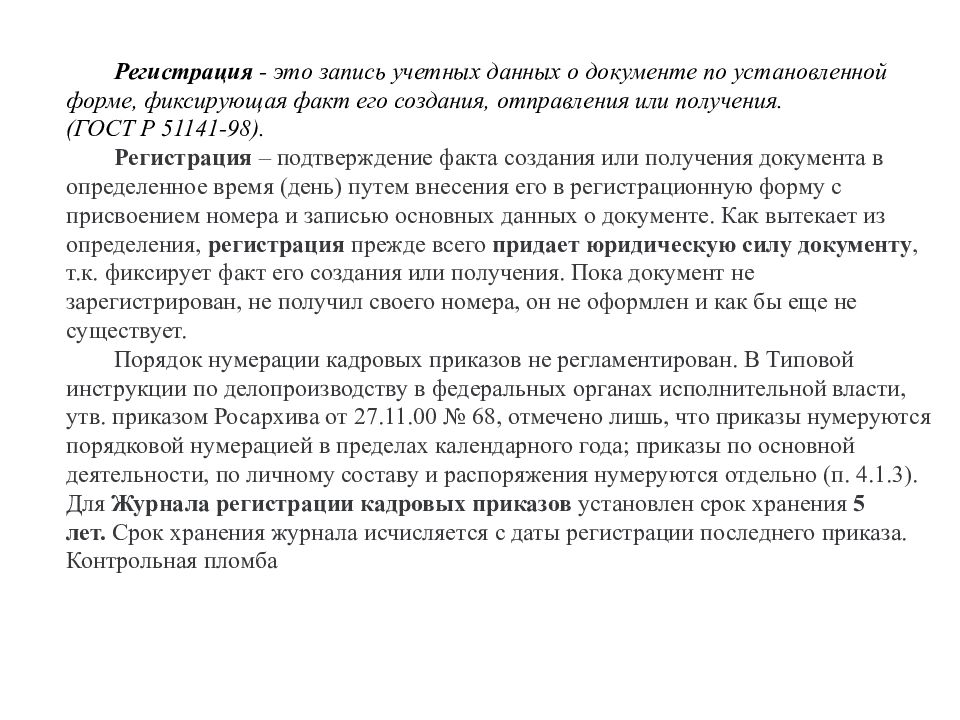 Регистрация - это запись учетных данных о документе по установленной форме, фиксирующая факт его создания, отправления или получения. (ГОСТ Р 51141-98).

Регистрация – подтверждение факта создания или получения документа в определенное время (день) путем внесения его в регистрационную форму с присвоением номера и записью основных данных о документе. Как вытекает из определения, регистрация прежде всего придает юридическую силу документу, т.к. фиксирует факт его создания или получения. Пока документ не зарегистрирован, не получил своего номера, он не оформлен и как бы еще не существует.

Порядок нумерации кадровых приказов не регламентирован. В Типовой инструкции по делопроизводству в федеральных органах исполнительной власти, утв. приказом Росархива от 27.11.00 № 68, отмечено лишь, что приказы нумеруются порядковой нумерацией в пределах календарного года; приказы по основной деятельности, по личному составу и распоряжения нумеруются отдельно (п. 4.1.3). Для Журнала регистрации кадровых приказов установлен срок хранения 5 лет. Срок хранения журнала исчисляется с даты регистрации последнего приказа. Контрольная пломба